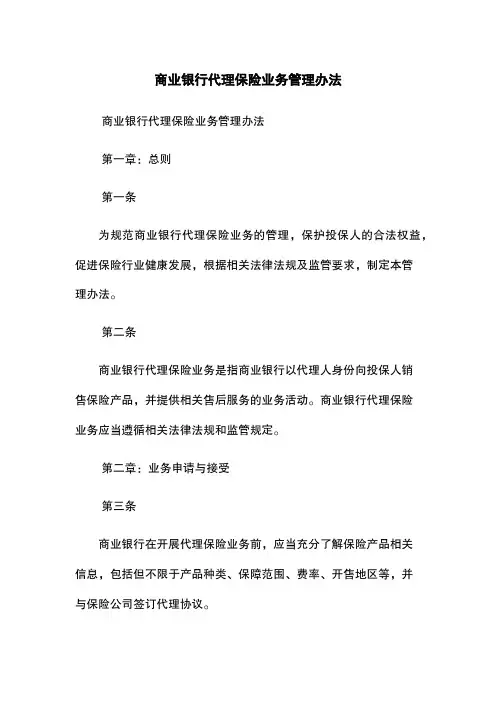 商业银行代理保险业务管理办法

商业银行代理保险业务管理办法

第一章：总则

第一条

为规范商业银行代理保险业务的管理，保护投保人的合法权益，促进保险行业健康发展，根据相关法律法规及监管要求，制定本管理办法。

第二条

商业银行代理保险业务是指商业银行以代理人身份向投保人销售保险产品，并提供相关售后服务的业务活动。商业银行代理保险业务应当遵循相关法律法规和监管规定。

第二章：业务申请与接受

第三条

商业银行在开展代理保险业务前，应当充分了解保险产品相关信息，包括但不限于产品种类、保障范围、费率、开售地区等，并与保险公司签订代理协议。